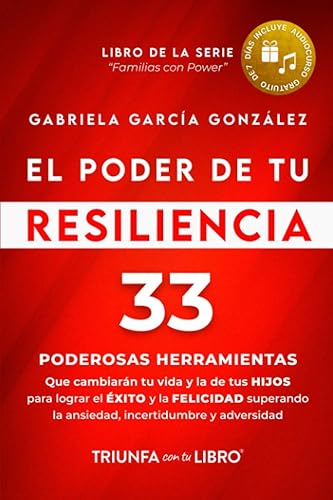 LIBRO DE LA SERIE
"Familias con Power"

INCLUYE AUDIOCURSO GRATUITO DE 7 DÍAS

GABRIELA GARCÍA GONZÁLEZ

EL PODER DE TU
RESILIENCIA

33

PODEROSAS HERRAMIENTAS
Que cambiarán tu vida y la de tus HIJOS para lograr el ÉXITO y la FELICIDAD superando la ansiedad, incertidumbre y adversidad

TRIUNFA con tu LIBRO®